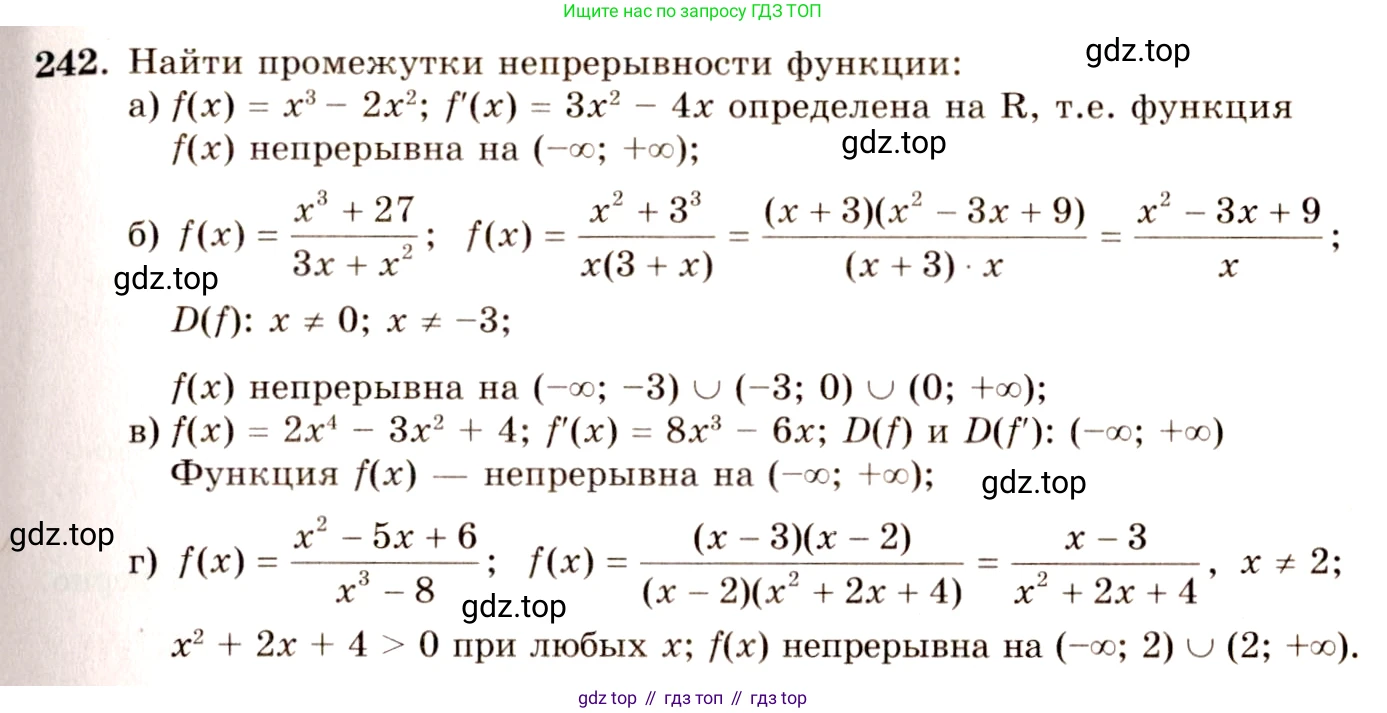 Ищите нас по запросу ГДЗ ТОП

242. Найти промежутки непрерывности функции:

gdz.top

а) $f(x) = x^3 - 2x^2$; $f'(x) = 3x^2 - 4x$ определена на R, т.е. функция $f(x)$ непрерывна на $(-\infty; +\infty)$;

gdz.top

б) $f(x) = \frac{x^3 + 27}{3x + x^2}$; $f(x) = \frac{x^2 + 3^3}{x(3 + x)} = \frac{(x + 3)(x^2 - 3x + 9)}{(x + 3) \cdot x} = \frac{x^2 - 3x + 9}{x}$;

gdz.top

$D(f)$: $x \neq 0$; $x \neq -3$;

$f(x)$ непрерывна на $(-\infty; -3) \cup (-3; 0) \cup (0; +\infty)$;

в) $f(x) = 2x^4 - 3x^2 + 4$; $f'(x) = 8x^3 - 6x$; $D(f)$ и $D(f')$: $(-\infty; +\infty)$

Функция $f(x)$ — непрерывна на $(-\infty; +\infty)$;

gdz.top

gdz.top

г) $f(x) = \frac{x^2 - 5x + 6}{x^3 - 8}$; $f(x) = \frac{(x - 3)(x - 2)}{(x - 2)(x^2 + 2x + 4)} = \frac{x - 3}{x^2 + 2x + 4}$, $x \neq 2$;

gdz.top

$x^2 + 2x + 4 > 0$ при любых $x$; $f(x)$ непрерывна на $(-\infty; 2) \cup (2; +\infty)$.

gdz top // гдз топ // гдз top